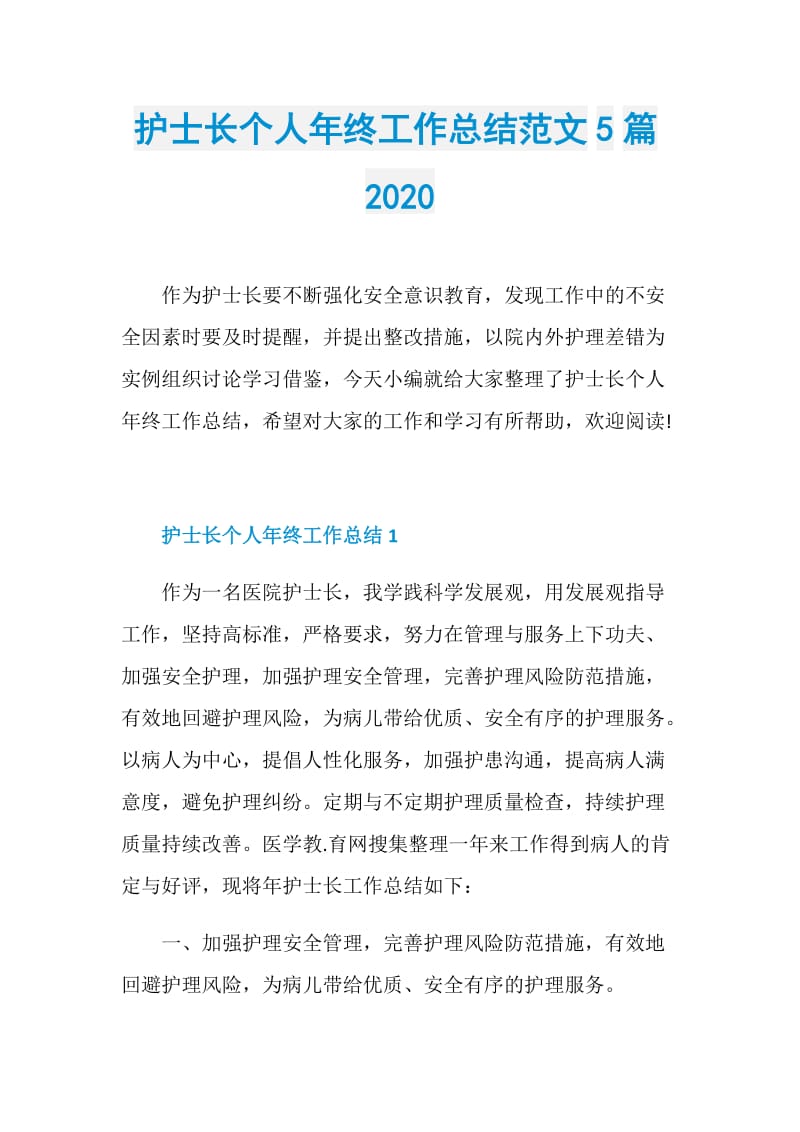 护士长个人年终工作总结范文5篇2020

作为护士长要不断强化安全意识教育，发现工作中的不安全因素时要及时提醒，并提出整改措施，以院内外护理差错为实例组织讨论学习借鉴，今天小编就给大家整理了护士长个人年终工作总结，希望对大家的工作和学习有所帮助，欢迎阅读!

护士长个人年终工作总结1

作为一名医院护士长，我学践科学发展观，用发展观指导工作，坚持高标准，严格要求，努力在管理与服务上下功夫、加强安全护理，加强护理安全管理，完善护理风险防范措施，有效地回避护理风险，为病儿带给优质、安全有序的护理服务。以病人为中心，提倡人性化服务，加强护患沟通，提高病人满意度，避免护理纠纷。定期与不定期护理质量检查，持续护理质量持续改善。医学教.育网搜集整理一年来工作得到病人的肯定与好评，现将年护士长工作总结如下：

一、加强护理安全管理，完善护理风险防范措施，有效地回避护理风险，为病儿带给优质、安全有序的护理服务。